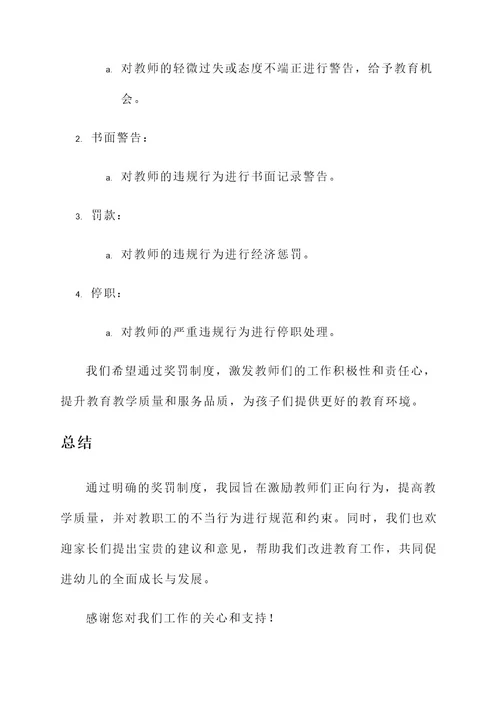 a. 对教师的轻微过失或态度不端正进行警告，给予教育机会。

2. 书面警告：

a. 对教师的违规行为进行书面记录警告。

3. 罚款：

a. 对教师的违规行为进行经济惩罚。

4. 停职：

a. 对教师的严重违规行为进行停职处理。

我们希望通过奖罚制度，激发教师们的工作积极性和责任心，提升教育教学质量和服务品质，为孩子们提供更好的教育环境。

总结

通过明确的奖罚制度，我园旨在激励教师们正向行为，提高教学质量，并对教职工的不当行为进行规范和约束。同时，我们也欢迎家长们提出宝贵的建议和意见，帮助我们改进教育工作，共同促进幼儿的全面成长与发展。

感谢您对我们工作的关心和支持！